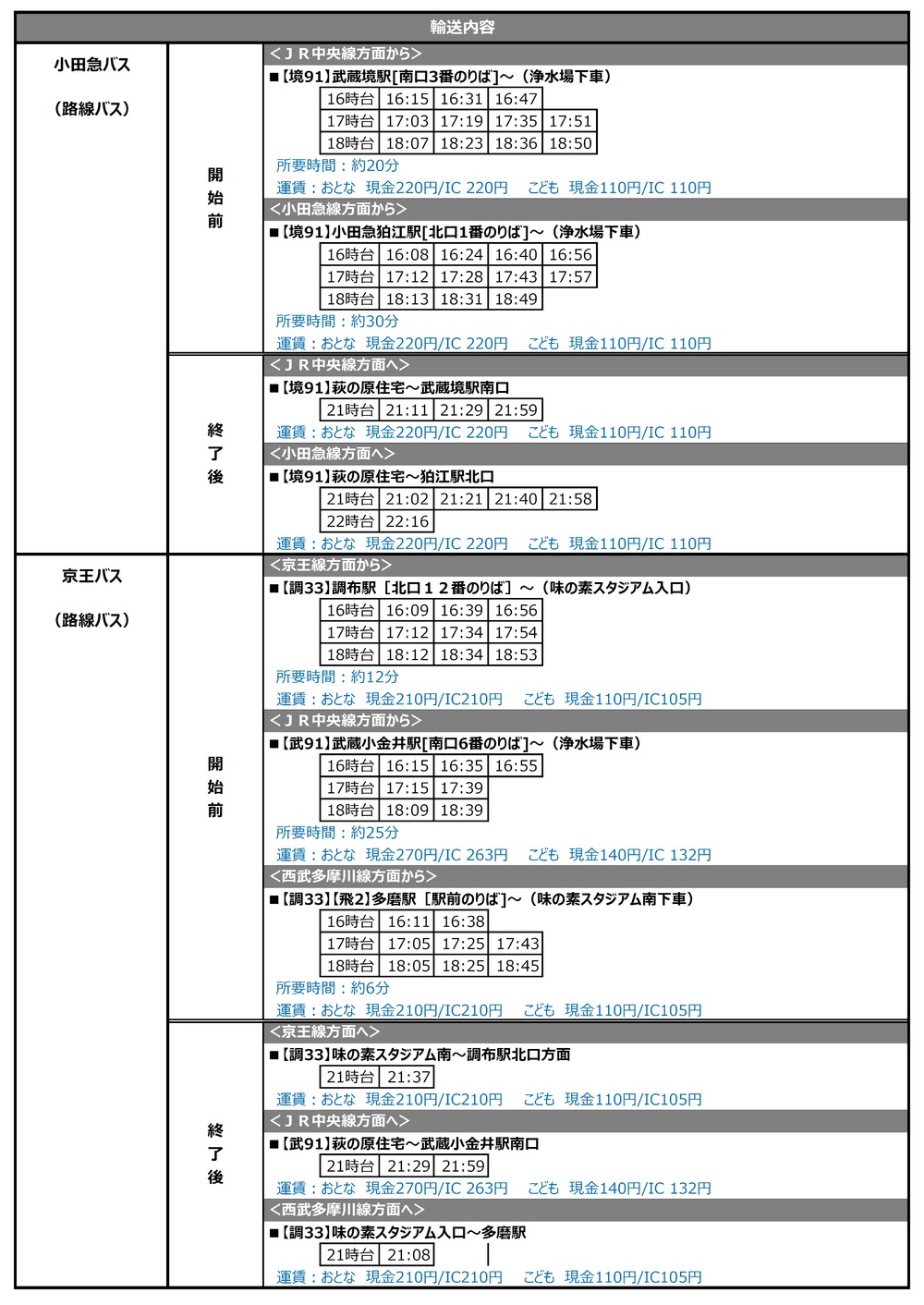 輸送内容

小田急バス

（路線バス）

開始前

＜ＪＲ中央線方面から＞

■【境91】武蔵境駅[南口3番のりば]～（浄水場下車）

| 16時台 | 16:15 | 16:31 | 16:47 | |
|---|---|---|---|---|
| 17時台 | 17:03 | 17:19 | 17:35 | 17:51 |
| 18時台 | 18:07 | 18:23 | 18:36 | 18:50 |

所要時間：約20分

運賃：おとな 現金220円/IC 220円 こども 現金110円/IC 110円

＜小田急線方面から＞

■【境91】小田急狛江駅[北口1番のりば]～（浄水場下車）

| 16時台 | 16:08 | 16:24 | 16:40 | 16:56 |
|---|---|---|---|---|
| 17時台 | 17:12 | 17:28 | 17:43 | 17:57 |
| 18時台 | 18:13 | 18:31 | 18:49 | |

所要時間：約30分

運賃：おとな 現金220円/IC 220円 こども 現金110円/IC 110円

終了後

＜ＪＲ中央線方面へ＞

■【境91】萩の原住宅～武蔵境駅南口

| 21時台 | 21:11 | 21:29 | 21:59 |
|---|---|---|---|

運賃：おとな 現金220円/IC 220円 こども 現金110円/IC 110円

＜小田急線方面へ＞

■【境91】萩の原住宅～狛江駅北口

| 21時台 | 21:02 | 21:21 | 21:40 | 21:58 |
|---|---|---|---|---|
| 22時台 | 22:16 | | | |

運賃：おとな 現金220円/IC 220円 こども 現金110円/IC 110円

京王バス

（路線バス）

開始前

＜京王線方面から＞

■【調33】調布駅［北口１２番のりば］～（味の素スタジアム入口）

| 16時台 | 16:09 | 16:39 | 16:56 |
|---|---|---|---|
| 17時台 | 17:12 | 17:34 | 17:54 |
| 18時台 | 18:12 | 18:34 | 18:53 |

所要時間：約12分

運賃：おとな 現金210円/IC210円 こども 現金110円/IC105円

＜ＪＲ中央線方面から＞

■【武91】武蔵小金井駅[南口6番のりば]～（浄水場下車）

| 16時台 | 16:15 | 16:35 | 16:55 |
|---|---|---|---|
| 17時台 | 17:15 | 17:39 | |
| 18時台 | 18:09 | 18:39 | |

所要時間：約25分

運賃：おとな 現金270円/IC 263円 こども 現金140円/IC 132円

＜西武多摩川線方面から＞

■【調33】【飛2】多磨駅［駅前のりば］～（味の素スタジアム南下車）

| 16時台 | 16:11 | 16:38 | |
|---|---|---|---|
| 17時台 | 17:05 | 17:25 | 17:43 |
| 18時台 | 18:05 | 18:25 | 18:45 |

所要時間：約6分

運賃：おとな 現金210円/IC210円 こども 現金110円/IC105円

終了後

＜京王線方面へ＞

■【調33】味の素スタジアム南～調布駅北口方面

| 21時台 | 21:37 |
|---|---|

運賃：おとな 現金210円/IC210円 こども 現金110円/IC105円

＜ＪＲ中央線方面へ＞

■【武91】萩の原住宅～武蔵小金井駅南口

| 21時台 | 21:29 | 21:59 |
|---|---|---|

運賃：おとな 現金270円/IC 263円 こども 現金140円/IC 132円

＜西武多摩川線方面へ＞

■【調33】味の素スタジアム入口～多磨駅

| 21時台 | 21:08 |
|---|---|

運賃：おとな 現金210円/IC210円 こども 現金110円/IC105円